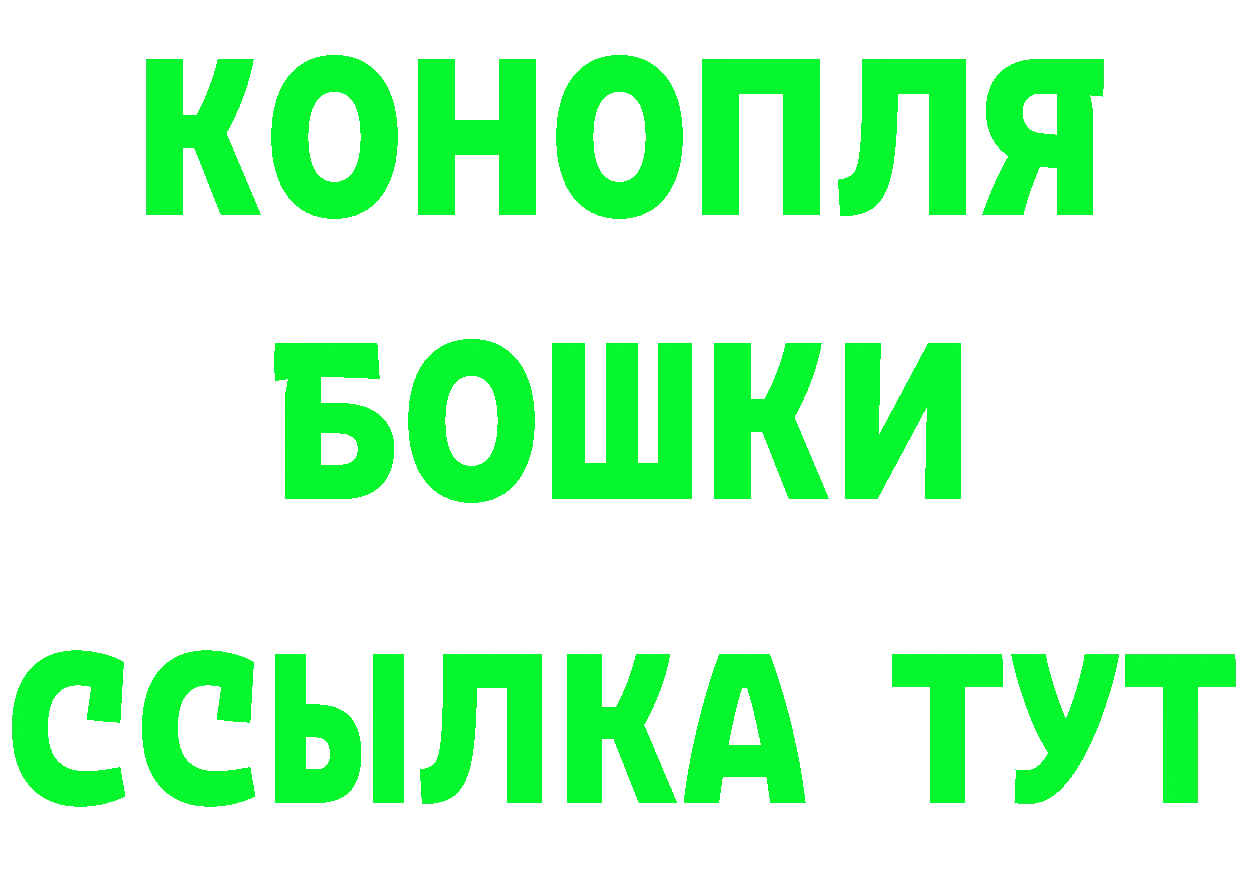 КОНОПЛЯ
БОШКИ
ССЫЛКА ТУТ